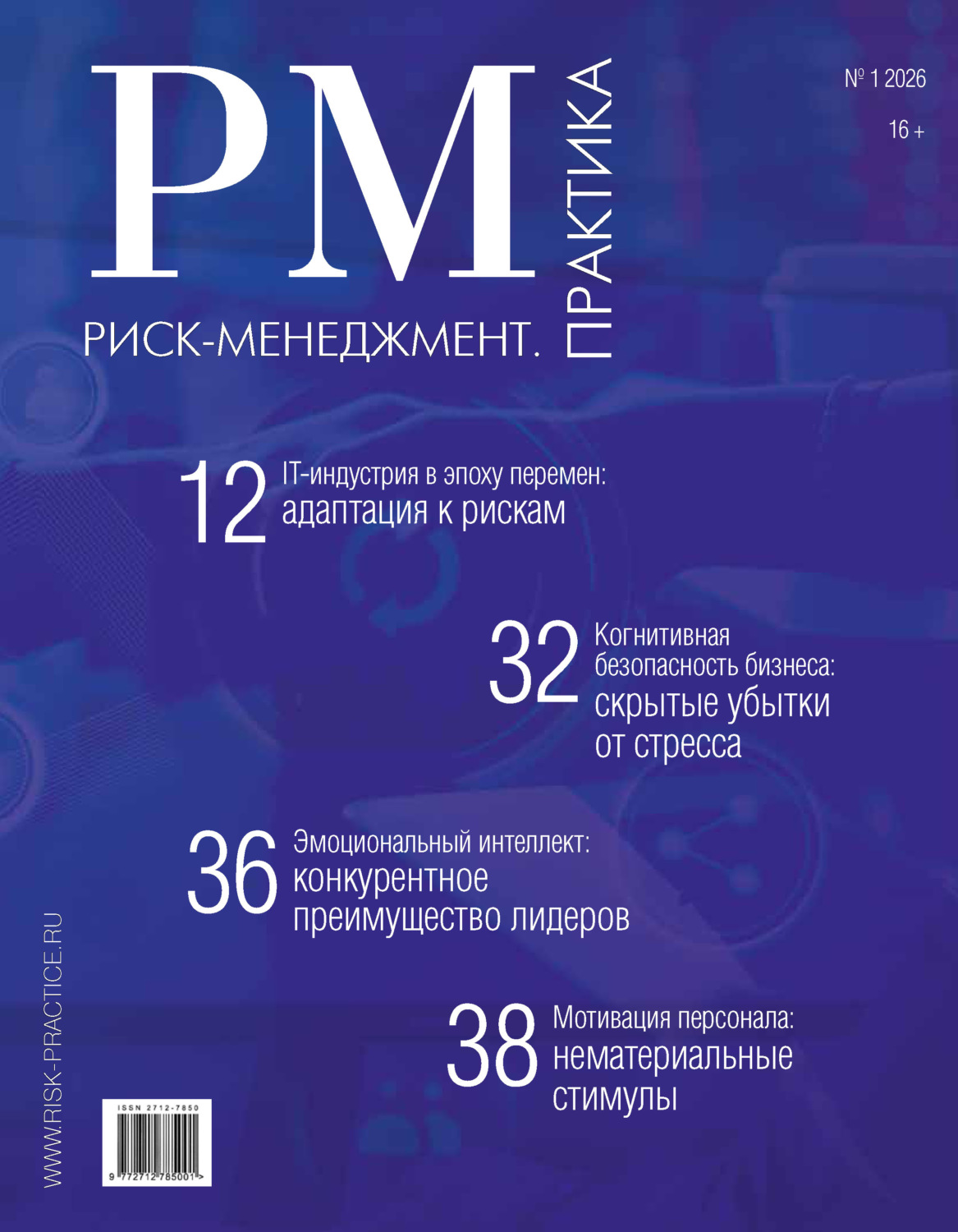 РМ
РИСК-МЕНЕДЖМЕНТ. ПРАКТИКА

№ 1 2026

16 +

12 IT-индустрия в эпоху перемен: адаптация к рискам

32 Когнитивная безопасность бизнеса: скрытые убытки от стресса

36 Эмоциональный интеллект: конкурентное преимущество лидеров

38 Мотивация персонала: нематериальные стимулы

WWW.RISK-PRACTICE.RU

ISSN 2712-7850

9 772712 785001 >